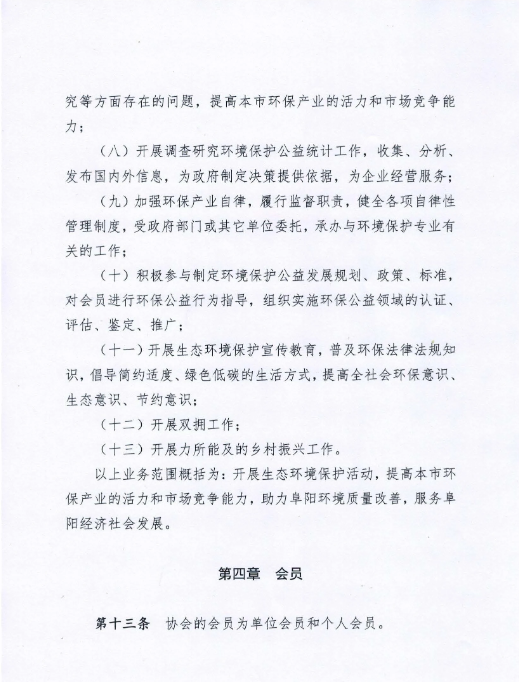 究等方面存在的问题，提高本市环保产业的活力和市场竞争能力；

（八）开展调查研究环境保护公益统计工作，收集、分析、发布国内外信息，为政府制定决策提供依据，为企业经营服务；

（九）加强环保产业自律，履行监督职责，健全各项自律性管理制度，受政府部门或其它单位委托，承办与环境保护专业有关的工作；

（十）积极参与制定环境保护公益发展规划、政策、标准，对会员进行环保公益行为指导，组织实施环保公益领域的认证、评估、鉴定、推广；

（十一）开展生态环境保护宣传教育，普及环保法律法规知识，倡导简约适度、绿色低碳的生活方式，提高全社会环保意识、生态意识、节约意识；

（十二）开展双拥工作；

（十三）开展力所能及的乡村振兴工作。

以上业务范围概括为：开展生态环境保护活动，提高本市环保产业的活力和市场竞争能力，助力阜阳环境质量改善，服务阜阳经济社会发展。

第四章　会员

第十三条　协会的会员为单位会员和个人会员。